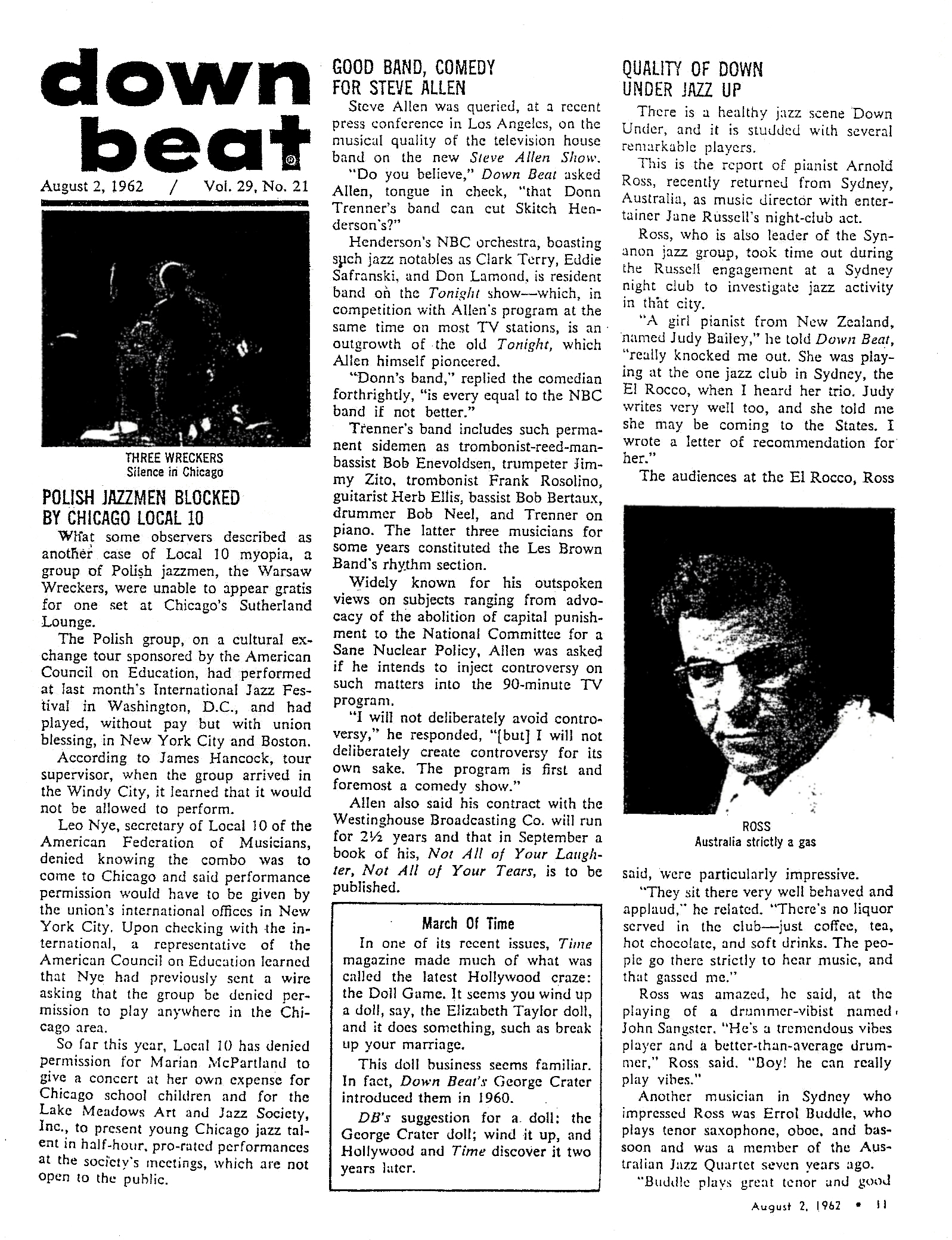 down beat®

August 2, 1962 / Vol. 29, No. 21

THREE WRECKERS
Silence in Chicago

POLISH JAZZMEN BLOCKED BY CHICAGO LOCAL 10

What some observers described as another case of Local 10 myopia, a group of Polish jazzmen, the Warsaw Wreckers, were unable to appear gratis for one set at Chicago's Sutherland Lounge.

The Polish group, on a cultural exchange tour sponsored by the American Council on Education, had performed at last month's International Jazz Festival in Washington, D.C., and had played, without pay but with union blessing, in New York City and Boston.

According to James Hancock, tour supervisor, when the group arrived in the Windy City, it learned that it would not be allowed to perform.

Leo Nye, secretary of Local 10 of the American Federation of Musicians, denied knowing the combo was to come to Chicago and said performance permission would have to be given by the union's international offices in New York City. Upon checking with the international, a representative of the American Council on Education learned that Nye had previously sent a wire asking that the group be denied permission to play anywhere in the Chicago area.

So far this year, Local 10 has denied permission for Marian McPartland to give a concert at her own expense for Chicago school children and for the Lake Meadows Art and Jazz Society, Inc., to present young Chicago jazz talent in half-hour, pro-rated performances at the society's meetings, which are not open to the public.

GOOD BAND, COMEDY FOR STEVE ALLEN

Steve Allen was queried, at a recent press conference in Los Angeles, on the musical quality of the television house band on the new Steve Allen Show.

"Do you believe," Down Beat asked Allen, tongue in cheek, "that Donn Trenner's band can cut Skitch Henderson's?"

Henderson's NBC orchestra, boasting such jazz notables as Clark Terry, Eddie Safranski, and Don Lamond, is resident band on the Tonight show—which, in competition with Allen's program at the same time on most TV stations, is an outgrowth of the old Tonight, which Allen himself pioneered.

"Donn's band," replied the comedian forthrightly, "is every equal to the NBC band if not better."

Trenner's band includes such permanent sidemen as trombonist-reed-man-bassist Bob Enevoldsen, trumpeter Jimmy Zito, trombonist Frank Rosolino, guitarist Herb Ellis, bassist Bob Bertaux, drummer Bob Neel, and Trenner on piano. The latter three musicians for some years constituted the Les Brown Band's rhythm section.

Widely known for his outspoken views on subjects ranging from advocacy of the abolition of capital punishment to the National Committee for a Sane Nuclear Policy, Allen was asked if he intends to inject controversy on such matters into the 90-minute TV program.

"I will not deliberately avoid controversy," he responded, "[but] I will not deliberately create controversy for its own sake. The program is first and foremost a comedy show."

Allen also said his contract with the Westinghouse Broadcasting Co. will run for 2½ years and that in September a book of his, Not All of Your Laughter, Not All of Your Tears, is to be published.

March Of Time

In one of its recent issues, Time magazine made much of what was called the latest Hollywood craze: the Doll Game. It seems you wind up a doll, say, the Elizabeth Taylor doll, and it does something, such as break up your marriage.

This doll business seems familiar. In fact, Down Beat's George Crater introduced them in 1960.

DB's suggestion for a doll: the George Crater doll; wind it up, and Hollywood and Time discover it two years later.

QUALITY OF DOWN UNDER JAZZ UP

There is a healthy jazz scene Down Under, and it is studded with several remarkable players.

This is the report of pianist Arnold Ross, recently returned from Sydney, Australia, as music director with entertainer Jane Russell's night-club act.

Ross, who is also leader of the Synanon jazz group, took time out during the Russell engagement at a Sydney night club to investigate jazz activity in that city.

"A girl pianist from New Zealand, named Judy Bailey," he told Down Beat, "really knocked me out. She was playing at the one jazz club in Sydney, the El Rocco, when I heard her trio. Judy writes very well too, and she told me she may be coming to the States. I wrote a letter of recommendation for her."

The audiences at the El Rocco, Ross

ROSS
Australia strictly a gas

said, were particularly impressive.

"They sit there very well behaved and applaud," he related. "There's no liquor served in the club—just coffee, tea, hot chocolate, and soft drinks. The people go there strictly to hear music, and that gassed me."

Ross was amazed, he said, at the playing of a drummer-vibist named John Sangster. "He's a tremendous vibes player and a better-than-average drummer," Ross said. "Boy! he can really play vibes."

Another musician in Sydney who impressed Ross was Errol Buddle, who plays tenor saxophone, oboe, and bassoon and was a member of the Australian Jazz Quartet seven years ago.

"Buddle plays great tenor and good

August 2, 1962 • 11